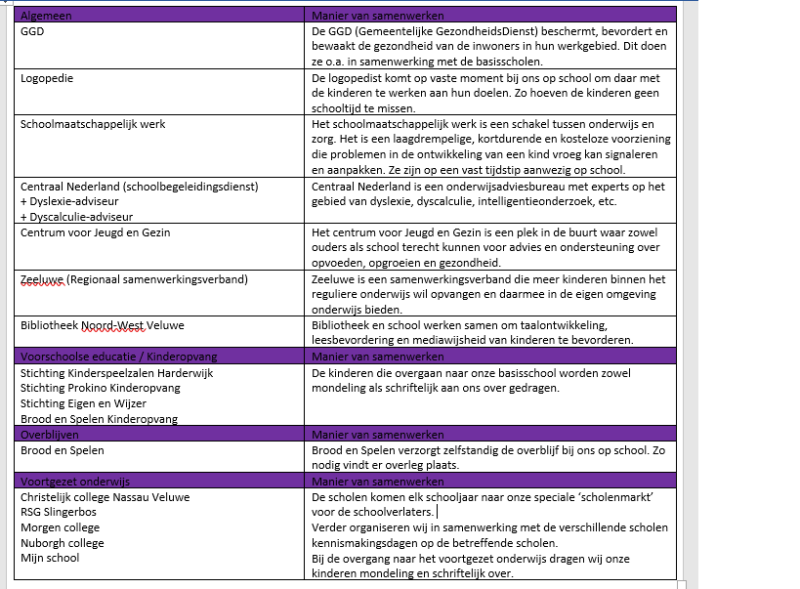 | Algemeen | Manier van samenwerken |
|---|---|
| GGD | De GGD (Gemeentelijke GezondheidsDienst) beschermt, bevordert en bewaakt de gezondheid van de inwoners in hun werkgebied. Dit doen ze o.a. in samenwerking met de basisscholen. |
| Logopedie | De logopedist komt op vaste moment bij ons op school om daar met de kinderen te werken aan hun doelen. Zo hoeven de kinderen geen schooltijd te missen. |
| Schoolmaatschappelijk werk | Het schoolmaatschappelijk werk is een schakel tussen onderwijs en zorg. Het is een laagdrempelige, kortdurende en kosteloze voorziening die problemen in de ontwikkeling van een kind vroeg kan signaleren en aanpakken. Ze zijn op een vast tijdstip aanwezig op school. |
| Centraal Nederland (schoolbegeleidingsdienst) + Dyslexie-adviseur + Dyscalculie-adviseur | Centraal Nederland is een onderwijsadviesbureau met experts op het gebied van dyslexie, dyscalculie, intelligentieonderzoek, etc. |
| Centrum voor Jeugd en Gezin | Het centrum voor Jeugd en Gezin is een plek in de buurt waar zowel ouders als school terecht kunnen voor advies en ondersteuning over opvoeden, opgroeien en gezondheid. |
| Zeeluwe (Regionaal samenwerkingsverband) | Zeeluwe is een samenwerkingsverband die meer kinderen binnen het reguliere onderwijs wil opvangen en daarmee in de eigen omgeving onderwijs bieden. |
| Bibliotheek Noord-West Veluwe | Bibliotheek en school werken samen om taalontwikkeling, leesbevordering en mediawijsheid van kinderen te bevorderen. |
| Voorschoolse educatie / Kinderopvang | Manier van samenwerken |
| Stichting Kinderspeelzalen Harderwijk Stichting Prokino Kinderopvang Stichting Eigen en Wijzer Brood en Spelen Kinderopvang | De kinderen die overgaan naar onze basisschool worden zowel mondeling als schriftelijk aan ons over gedragen. |
| Overblijven | Manier van samenwerken |
| Brood en Spelen | Brood en Spelen verzorgt zelfstandig de overblijf bij ons op school. Zo nodig vindt er overleg plaats. |
| Voortgezet onderwijs | Manier van samenwerken |
| Christelijk college Nassau Veluwe RSG Slingerbos Morgen college Nuborgh college Mijn school | De scholen komen elk schooljaar naar onze speciale 'scholenmarkt' voor de schoolverlaters. Verder organiseren wij in samenwerking met de verschillende scholen kennismakingsdagen op de betreffende scholen. Bij de overgang naar het voortgezet onderwijs dragen wij onze kinderen mondeling en schriftelijk over. |